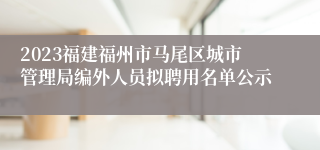 2023福建福州市马尾区城市管理局编外人员拟聘用名单公示